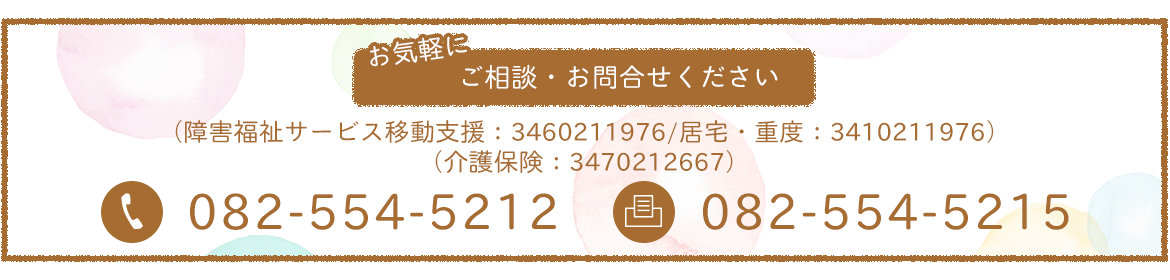 お気軽に
ご相談・お問合せください

（障害福祉サービス移動支援：3460211976/居宅・重度：3410211976）
（介護保険：3470212667）

082-554-5212 082-554-5215